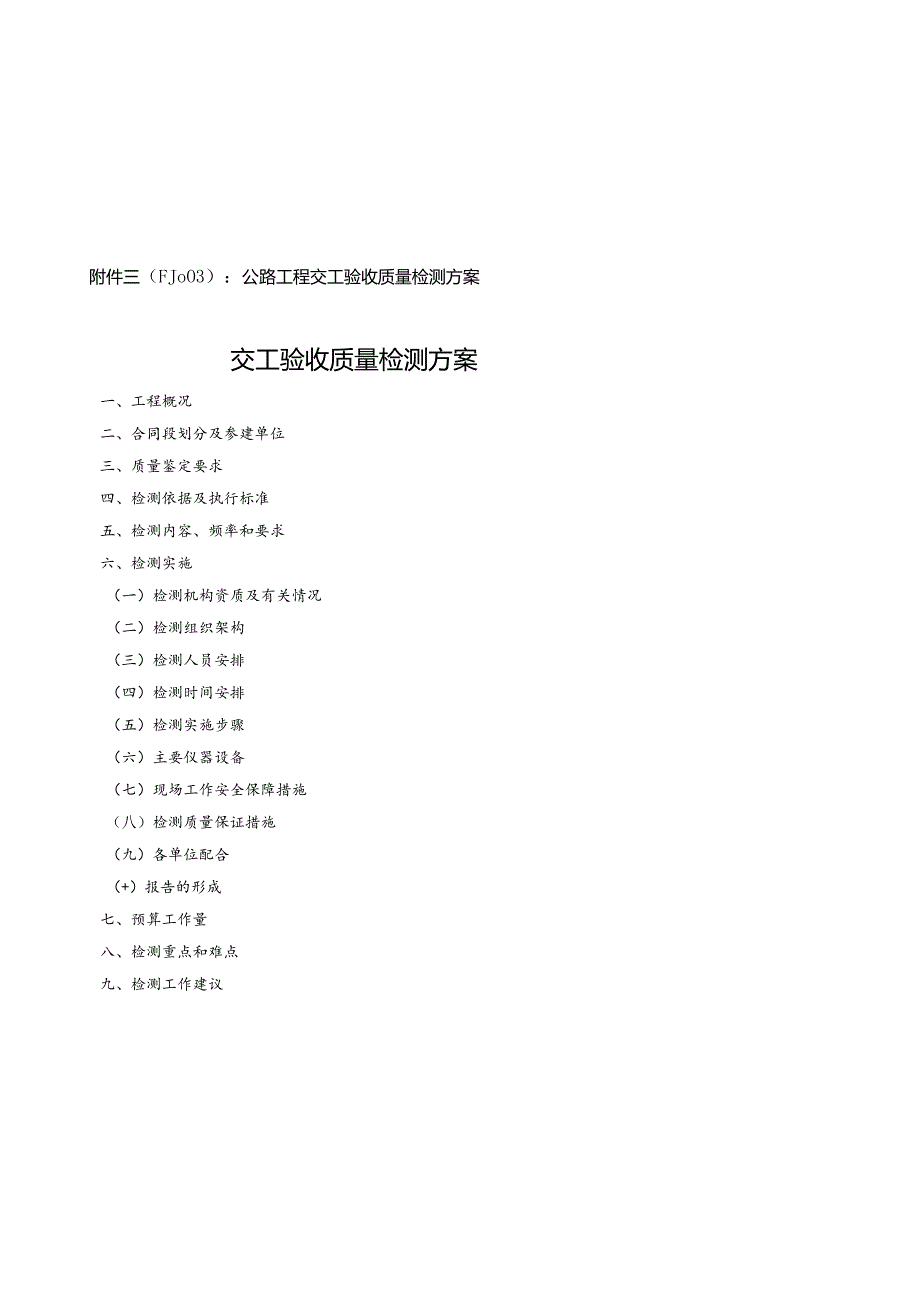 附件三（FJo03）：公路工程交工验收质量检测方案

交工验收质量检测方案

一、工程概况

二、合同段划分及参建单位

三、质量鉴定要求

四、检测依据及执行标准

五、检测内容、频率和要求

六、检测实施

（一）检测机构资质及有关情况

（二）检测组织架构

（三）检测人员安排

（四）检测时间安排

（五）检测实施步骤

（六）主要仪器设备

（七）现场工作安全保障措施

（八）检测质量保证措施

（九）各单位配合

（+）报告的形成

七、预算工作量

八、检测重点和难点

九、检测工作建议